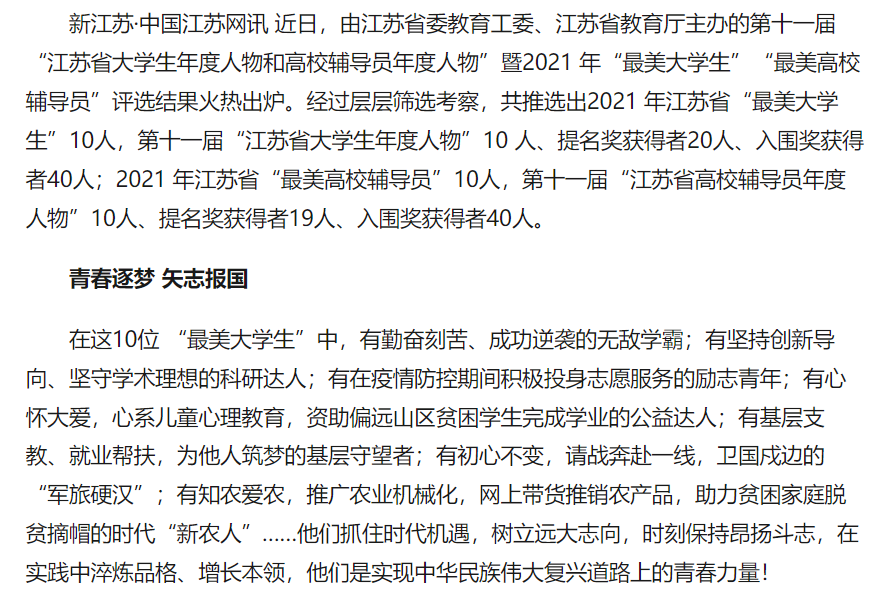 新江苏·中国江苏网讯 近日，由江苏省委教育工委、江苏省教育厅主办的第十一届“江苏省大学生年度人物和高校辅导员年度人物”暨2021 年“最美大学生”“最美高校辅导员”评选结果火热出炉。经过层层筛选考察，共推选出2021 年江苏省“最美大学生”10人，第十一届“江苏省大学生年度人物”10 人、提名奖获得者20人、入围奖获得者40人；2021 年江苏省“最美高校辅导员”10人，第十一届“江苏省高校辅导员年度人物”10人、提名奖获得者19人、入围奖获得者40人。

青春逐梦 矢志报国

在这10位 “最美大学生”中，有勤奋刻苦、成功逆袭的无敌学霸；有坚持创新导向、坚守学术理想的科研达人；有在疫情防控期间积极投身志愿服务的励志青年；有心怀大爱，心系儿童心理教育，资助偏远山区贫困学生完成学业的公益达人；有基层支教、就业帮扶，为他人筑梦的基层守望者；有初心不变，请战奔赴一线，卫国戍边的“军旅硬汉”；有知农爱农，推广农业机械化，网上带货推销农产品，助力贫困家庭脱贫摘帽的时代“新农人”......他们抓住时代机遇，树立远大志向，时刻保持昂扬斗志，在实践中淬炼品格、增长本领，他们是实现中华民族伟大复兴道路上的青春力量！